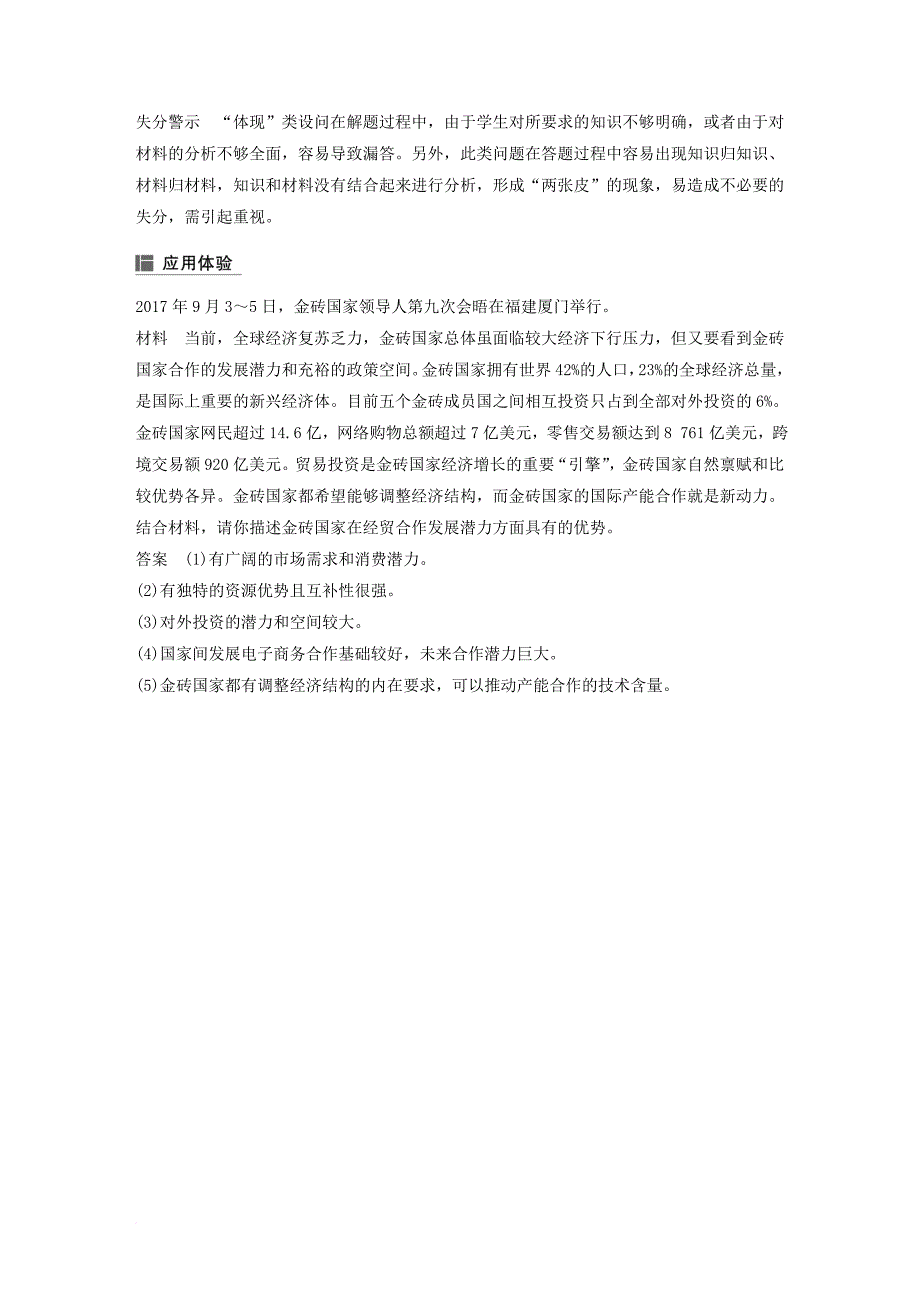 失分警示　“体现”类设问在解题过程中，由于学生对所要求的知识不够明确，或者由于对材料的分析不够全面，容易导致漏答。另外，此类问题在答题过程中容易出现知识归知识、材料归材料，知识和材料没有结合起来进行分析，形成“两张皮”的现象，易造成不必要的失分，需引起重视。

应用体验

2017 年 9 月 3～5 日，金砖国家领导人第九次会晤在福建厦门举行。

材料　当前，全球经济复苏乏力，金砖国家总体虽面临较大经济下行压力，但又要看到金砖国家合作的发展潜力和充裕的政策空间。金砖国家拥有世界 42%的人口，23%的全球经济总量，是国际上重要的新兴经济体。目前五个金砖成员国之间相互投资只占到全部对外投资的 6%。金砖国家网民超过 14.6 亿，网络购物总额超过 7 亿美元，零售交易额达到 8 761 亿美元，跨境交易额 920 亿美元。贸易投资是金砖国家经济增长的重要“引擎”，金砖国家自然禀赋和比较优势各异。金砖国家都希望能够调整经济结构，而金砖国家的国际产能合作就是新动力。

结合材料，请你描述金砖国家在经贸合作发展潜力方面具有的优势。

答案　(1)有广阔的市场需求和消费潜力。

(2)有独特的资源优势且互补性很强。

(3)对外投资的潜力和空间较大。

(4)国家间发展电子商务合作基础较好，未来合作潜力巨大。

(5)金砖国家都有调整经济结构的内在要求，可以推动产能合作的技术含量。